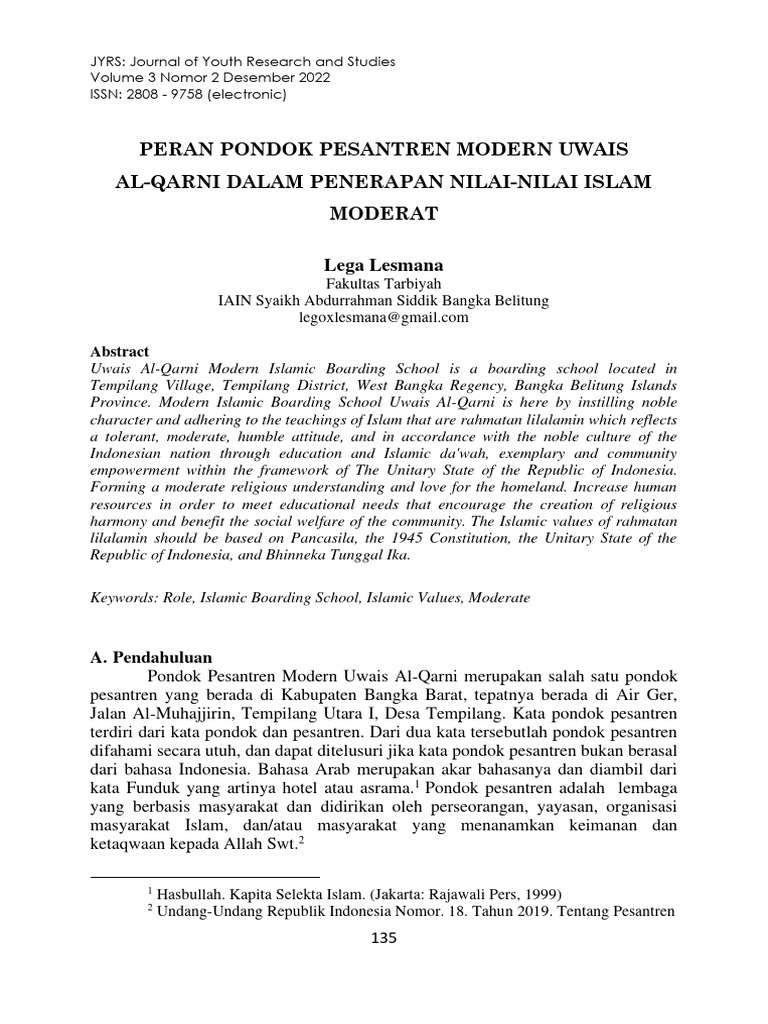 JYRS: Journal of Youth Research and Studies
Volume 3 Nomor 2 Desember 2022
ISSN: 2808 - 9758 (electronic)

PERAN PONDOK PESANTREN MODERN UWAIS AL-QARNI DALAM PENERAPAN NILAI-NILAI ISLAM MODERAT

Lega Lesmana
Fakultas Tarbiyah
IAIN Syaikh Abdurrahman Siddik Bangka Belitung
legoxlesmana@gmail.com

Abstract
Uwais Al-Qarni Modern Islamic Boarding School is a boarding school located in Tempilang Village, Tempilang District, West Bangka Regency, Bangka Belitung Islands Province. Modern Islamic Boarding School Uwais Al-Qarni is here by instilling noble character and adhering to the teachings of Islam that are rahmatan lilalamin which reflects a tolerant, moderate, humble attitude, and in accordance with the noble culture of the Indonesian nation through education and Islamic da'wah, exemplary and community empowerment within the framework of The Unitary State of the Republic of Indonesia. Forming a moderate religious understanding and love for the homeland. Increase human resources in order to meet educational needs that encourage the creation of religious harmony and benefit the social welfare of the community. The Islamic values of rahmatan lilalamin should be based on Pancasila, the 1945 Constitution, the Unitary State of the Republic of Indonesia, and Bhinneka Tunggal Ika.

Keywords: Role, Islamic Boarding School, Islamic Values, Moderate

A. Pendahuluan
Pondok Pesantren Modern Uwais Al-Qarni merupakan salah satu pondok pesantren yang berada di Kabupaten Bangka Barat, tepatnya berada di Air Ger, Jalan Al-Muhajjirin, Tempilang Utara I, Desa Tempilang. Kata pondok pesantren terdiri dari kata pondok dan pesantren. Dari dua kata tersebutlah pondok pesantren difahami secara utuh, dan dapat ditelusuri jika kata pondok pesantren bukan berasal dari bahasa Indonesia. Bahasa Arab merupakan akar bahasanya dan diambil dari kata Funduk yang artinya hotel atau asrama.$^1$ Pondok pesantren adalah lembaga yang berbasis masyarakat dan didirikan oleh perseorangan, yayasan, organisasi masyarakat Islam, dan/atau masyarakat yang menanamkan keimanan dan ketaqwaan kepada Allah Swt.$^2$

$^1$ Hasbullah. Kapita Selekta Islam. (Jakarta: Rajawali Pers, 1999)
$^2$ Undang-Undang Republik Indonesia Nomor. 18. Tahun 2019. Tentang Pesantren

135